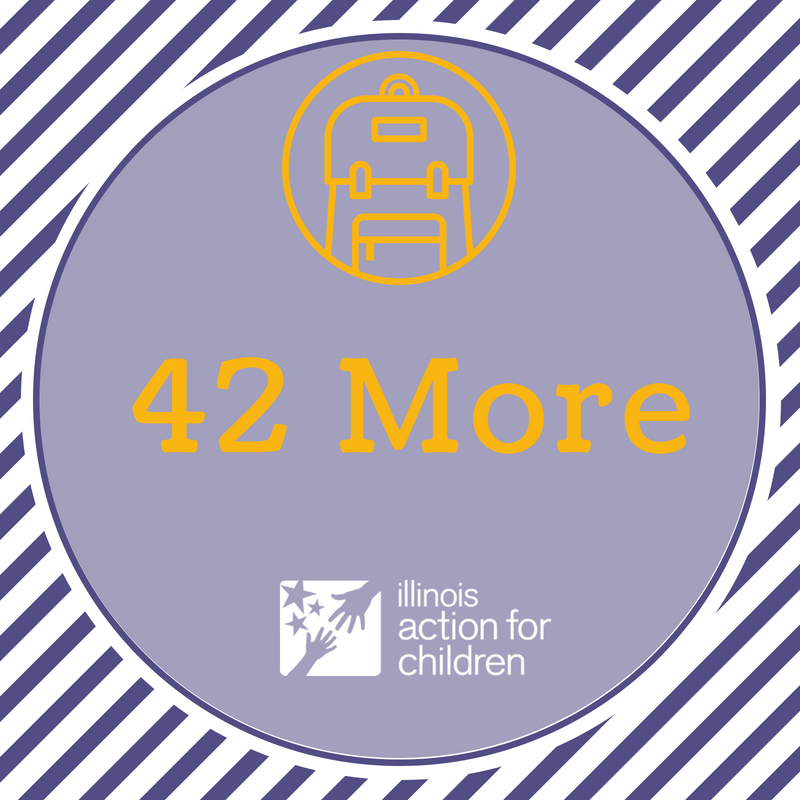 42 More

illinois
action for
children